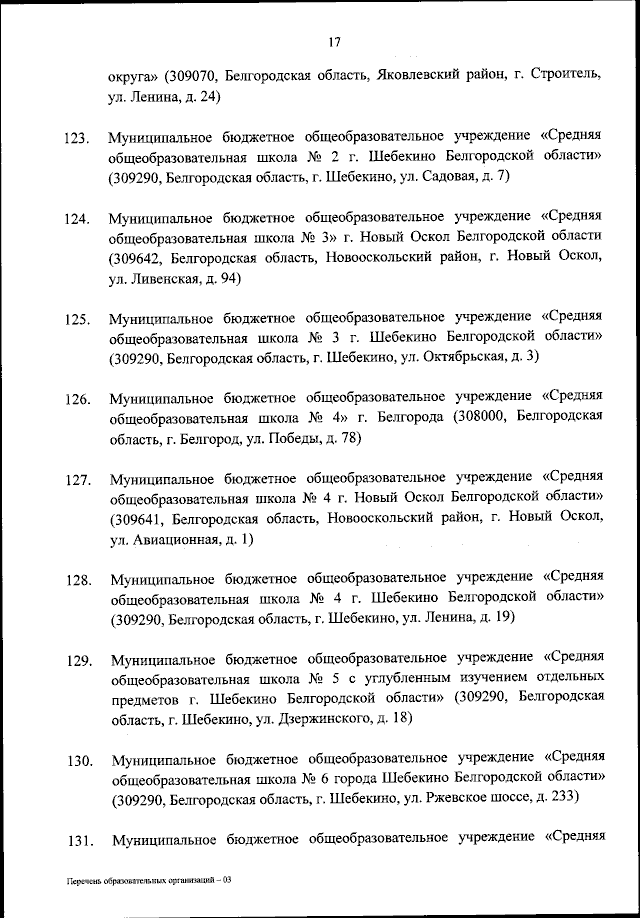 17

округа» (309070, Белгородская область, Яковлевский район, г. Строитель, ул. Ленина, д. 24)

123. Муниципальное бюджетное общеобразовательное учреждение «Средняя общеобразовательная школа № 2 г. Шебекино Белгородской области» (309290, Белгородская область, г. Шебекино, ул. Садовая, д. 7)

124. Муниципальное бюджетное общеобразовательное учреждение «Средняя общеобразовательная школа № 3» г. Новый Оскол Белгородской области (309642, Белгородская область, Новооскольский район, г. Новый Оскол, ул. Ливенская, д. 94)

125. Муниципальное бюджетное общеобразовательное учреждение «Средняя общеобразовательная школа № 3 г. Шебекино Белгородской области» (309290, Белгородская область, г. Шебекино, ул. Октябрьская, д. 3)

126. Муниципальное бюджетное общеобразовательное учреждение «Средняя общеобразовательная школа № 4» г. Белгорода (308000, Белгородская область, г. Белгород, ул. Победы, д. 78)

127. Муниципальное бюджетное общеобразовательное учреждение «Средняя общеобразовательная школа № 4 г. Новый Оскол Белгородской области» (309641, Белгородская область, Новооскольский район, г. Новый Оскол, ул. Авиационная, д. 1)

128. Муниципальное бюджетное общеобразовательное учреждение «Средняя общеобразовательная школа № 4 г. Шебекино Белгородской области» (309290, Белгородская область, г. Шебекино, ул. Ленина, д. 19)

129. Муниципальное бюджетное общеобразовательное учреждение «Средняя общеобразовательная школа № 5 с углубленным изучением отдельных предметов г. Шебекино Белгородской области» (309290, Белгородская область, г. Шебекино, ул. Дзержинского, д. 18)

130. Муниципальное бюджетное общеобразовательное учреждение «Средняя общеобразовательная школа № 6 города Шебекино Белгородской области» (309290, Белгородская область, г. Шебекино, ул. Ржевское шоссе, д. 233)

131. Муниципальное бюджетное общеобразовательное учреждение «Средняя

Перечень образовательных организаций – 03